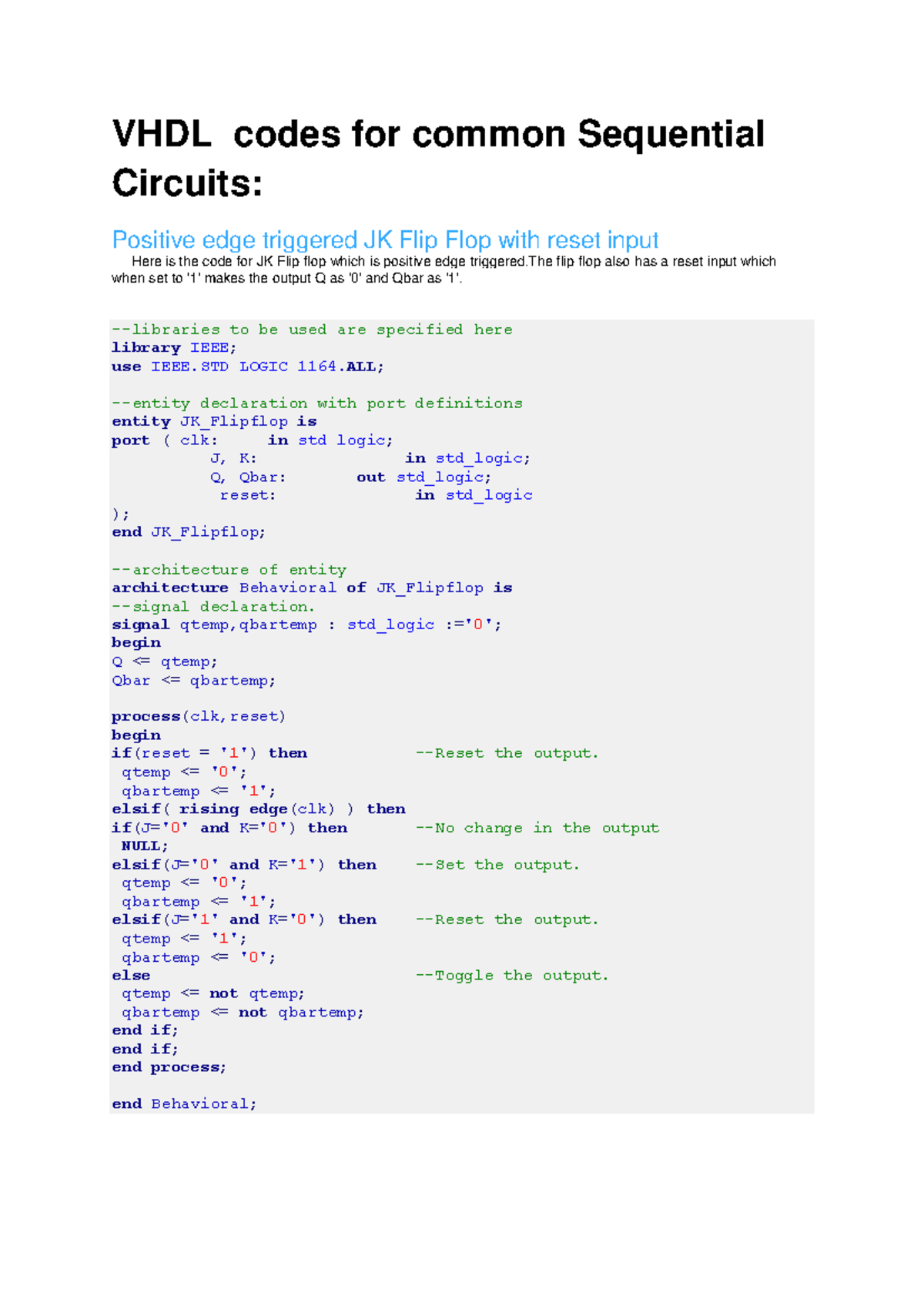 VHDL codes for common Sequential Circuits:

Positive edge triggered JK Flip Flop with reset input

Here is the code for JK Flip flop which is positive edge triggered.The flip flop also has a reset input which when set to '1' makes the output Q as '0' and Qbar as '1'.

--libraries to be used are specified here
library IEEE;
use IEEE.STD_LOGIC_1164.ALL;

--entity declaration with port definitions
entity JK_Flipflop is
port ( clk: in std_logic;
J, K: in std_logic;
Q, Qbar: out std_logic;
reset: in std_logic
);
end JK_Flipflop;

--architecture of entity
architecture Behavioral of JK_Flipflop is
--signal declaration.
signal qtemp,qbartemp : std_logic :='0';
begin
Q <= qtemp;
Qbar <= qbartemp;

process(clk,reset)
begin
if(reset = '1') then --Reset the output.
qtemp <= '0';
qbartemp <= '1';
elsif( rising_edge(clk) ) then
if(J='0' and K='0') then --No change in the output
NULL;
elsif(J='0' and K='1') then --Set the output.
qtemp <= '0';
qbartemp <= '1';
elsif(J='1' and K='0') then --Reset the output.
qtemp <= '1';
qbartemp <= '0';
else --Toggle the output.
qtemp <= not qtemp;
qbartemp <= not qbartemp;
end if;
end if;
end process;

end Behavioral;